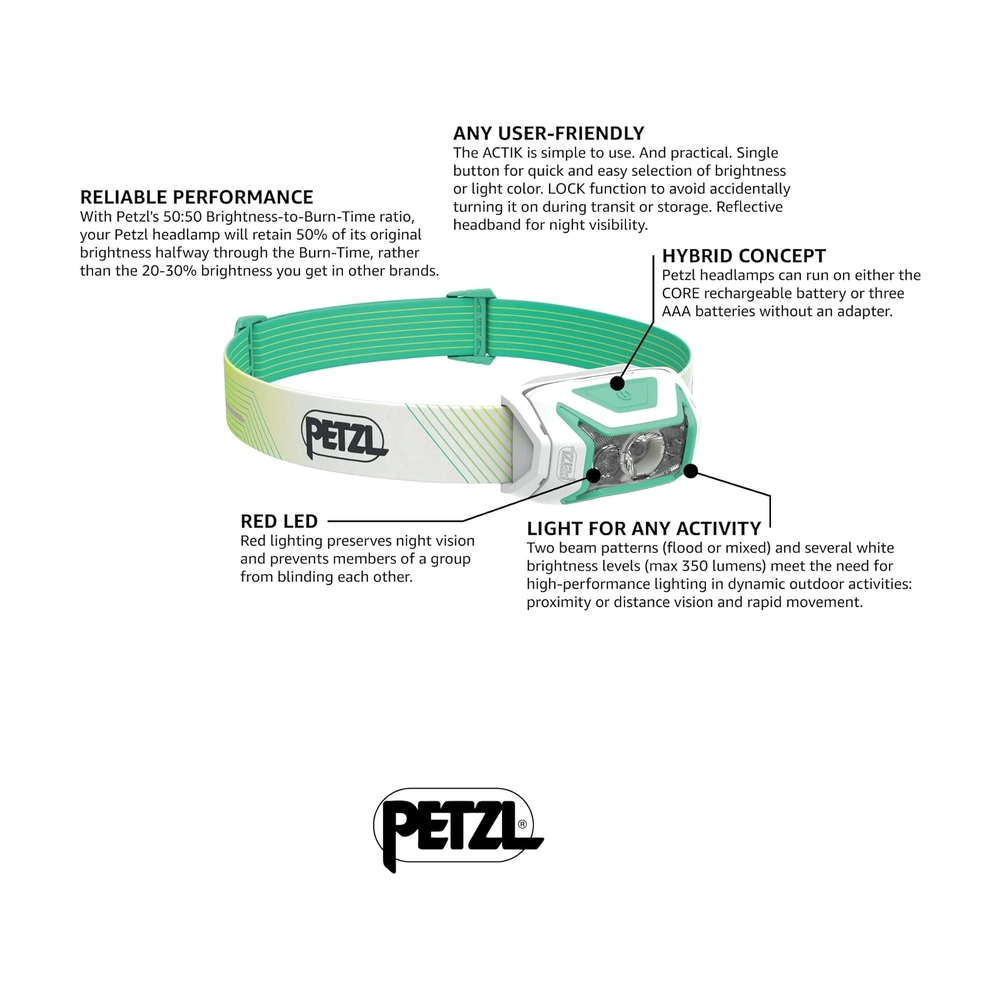 ANY USER-FRIENDLY
The ACTIK is simple to use. And practical. Single button for quick and easy selection of brightness or light color. LOCK function to avoid accidentally turning it on during transit or storage. Reflective headband for night visibility.

RELIABLE PERFORMANCE
With Petzl's 50:50 Brightness-to-Burn-Time ratio, your Petzl headlamp will retain 50% of its original brightness halfway through the Burn-Time, rather than the 20-30% brightness you get in other brands.

HYBRID CONCEPT
Petzl headlamps can run on either the CORE rechargeable battery or three AAA batteries without an adapter.

PETZL

PETZL

RED LED
Red lighting preserves night vision and prevents members of a group from blinding each other.

LIGHT FOR ANY ACTIVITY
Two beam patterns (flood or mixed) and several white brightness levels (max 350 lumens) meet the need for high-performance lighting in dynamic outdoor activities: proximity or distance vision and rapid movement.

PETZL®